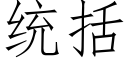 统括